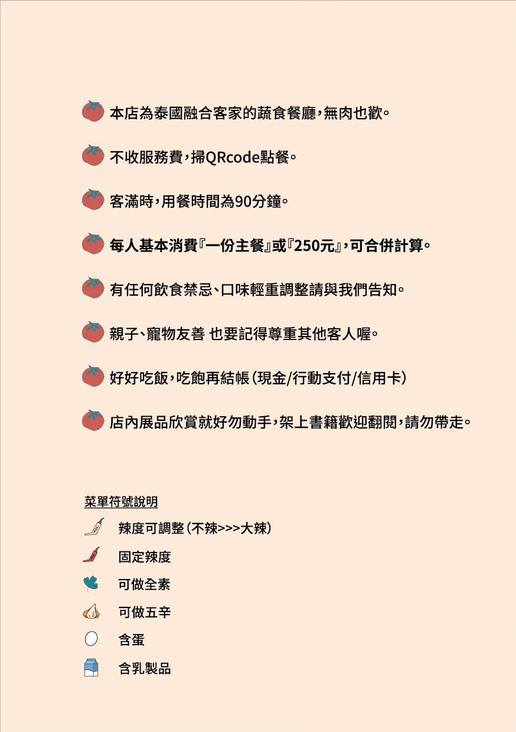 本店為泰國融合客家的蔬食餐廳，無肉也歡。

不收服務費，掃QRcode點餐。

客滿時，用餐時間為90分鐘。

每人基本消費『一份主餐』或『250元』，可合併計算。

有任何飲食禁忌、口味輕重調整請與我們告知。

親子、寵物友善 也要記得尊重其他客人喔。

好好吃飯，吃飽再結帳（現金/行動支付/信用卡）

店內展品欣賞就好勿動手，架上書籍歡迎翻閱，請勿帶走。

菜單符號說明

辣度可調整（不辣>>>大辣）

固定辣度

可做全素

可做五辛

含蛋

含乳製品